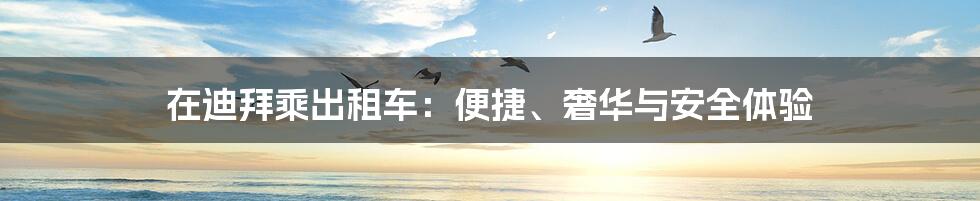 在迪拜乘出租车：便捷、奢华与安全体验